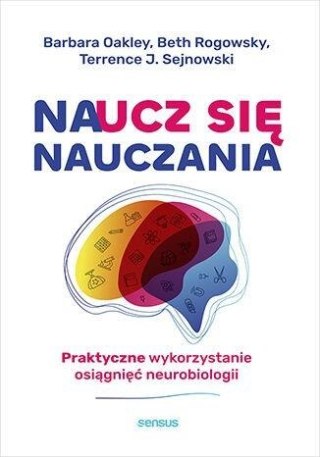 Barbara Oakley, Beth Rogowsky, Terrence J. Sejnowski

NAUCZ SIĘ NAUCZANIA

Praktyczne wykorzystanie osiągnięć neurobiologii

sensus